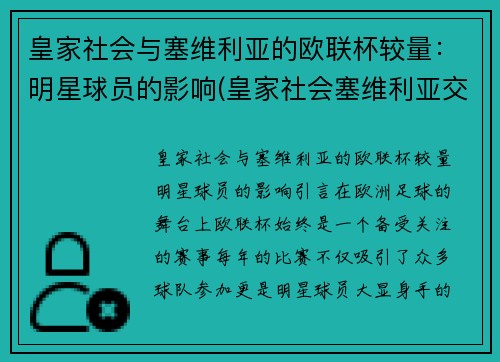 皇家社会与塞维利亚的欧联杯较量：明星球员的影响(皇家社会塞维利亚交

皇家社会与塞维利亚的欧联杯较量明星球员的影响引言在欧洲足球的舞台上欧联杯始终是一个备受关注的赛事每年的比赛不仅吸引了众多球队参加更是明星球员大显身手的